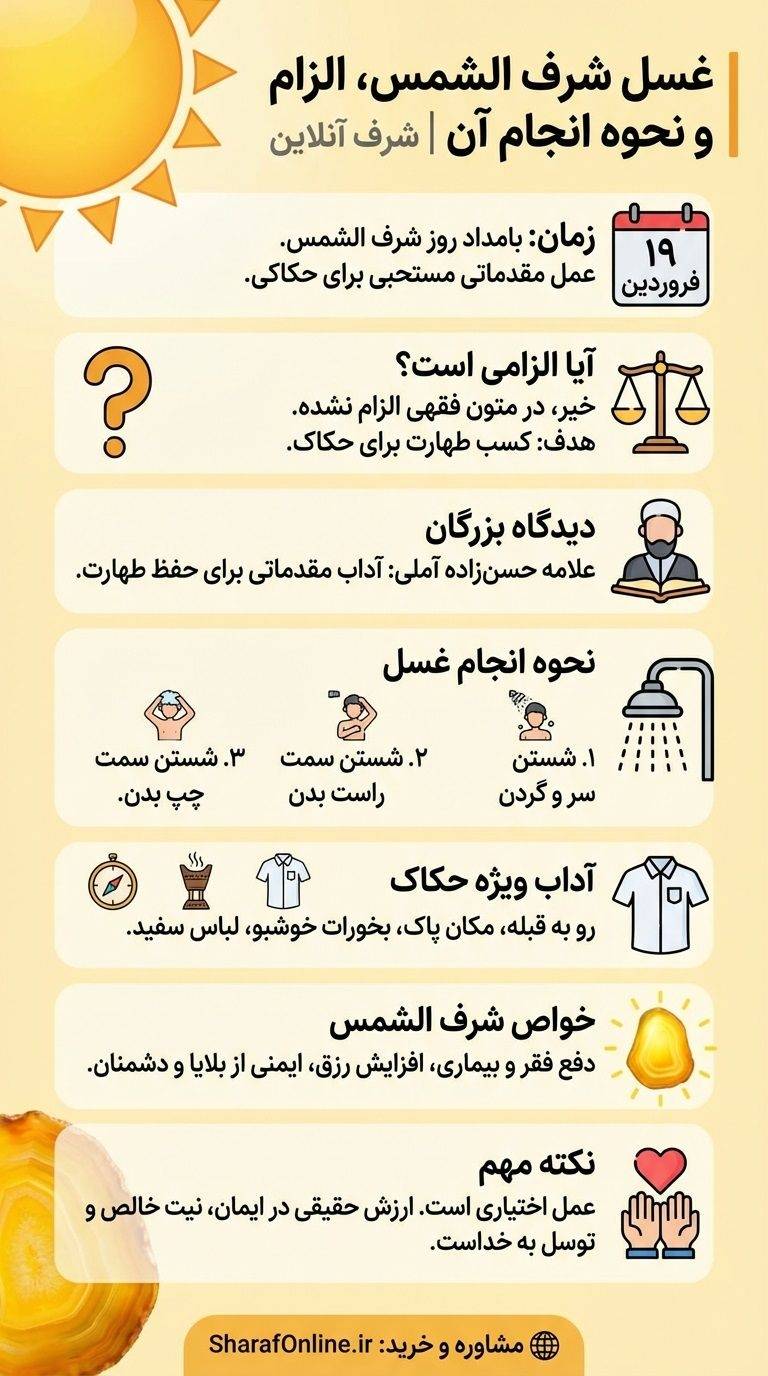 غسل شرف الشمس، الزام و نحوه انجام آن | شرف آنلاین

۱۹ فروردین

زمان: بامداد روز شرف الشمس.
عمل مقدماتی مستحبی برای حکاکی.

آیا الزامی است؟
خیر، در متون فقهی الزام نشده.
هدف: کسب طهارت برای حکاک.

دیدگاه بزرگان
علامه حسن‌زاده آملی: آداب مقدماتی برای حفظ طهارت.

نحوه انجام غسل
۱. شستن سر و گردن
۲. شستن سمت راست بدن
۳. شستن سمت چپ بدن.

آداب ویژه حکاک
رو به قبله، مکان پاک، بخورات خوشبو، لباس سفید.

خواص شرف الشمس
دفع فقر و بیماری، افزایش رزق، ایمنی از بلایا و دشمنان.

نکته مهم
عمل اختیاری است. ارزش حقیقی در ایمان، نیت خالص و توسل به خداست.

مشاوره و خرید: SharafOnline.ir